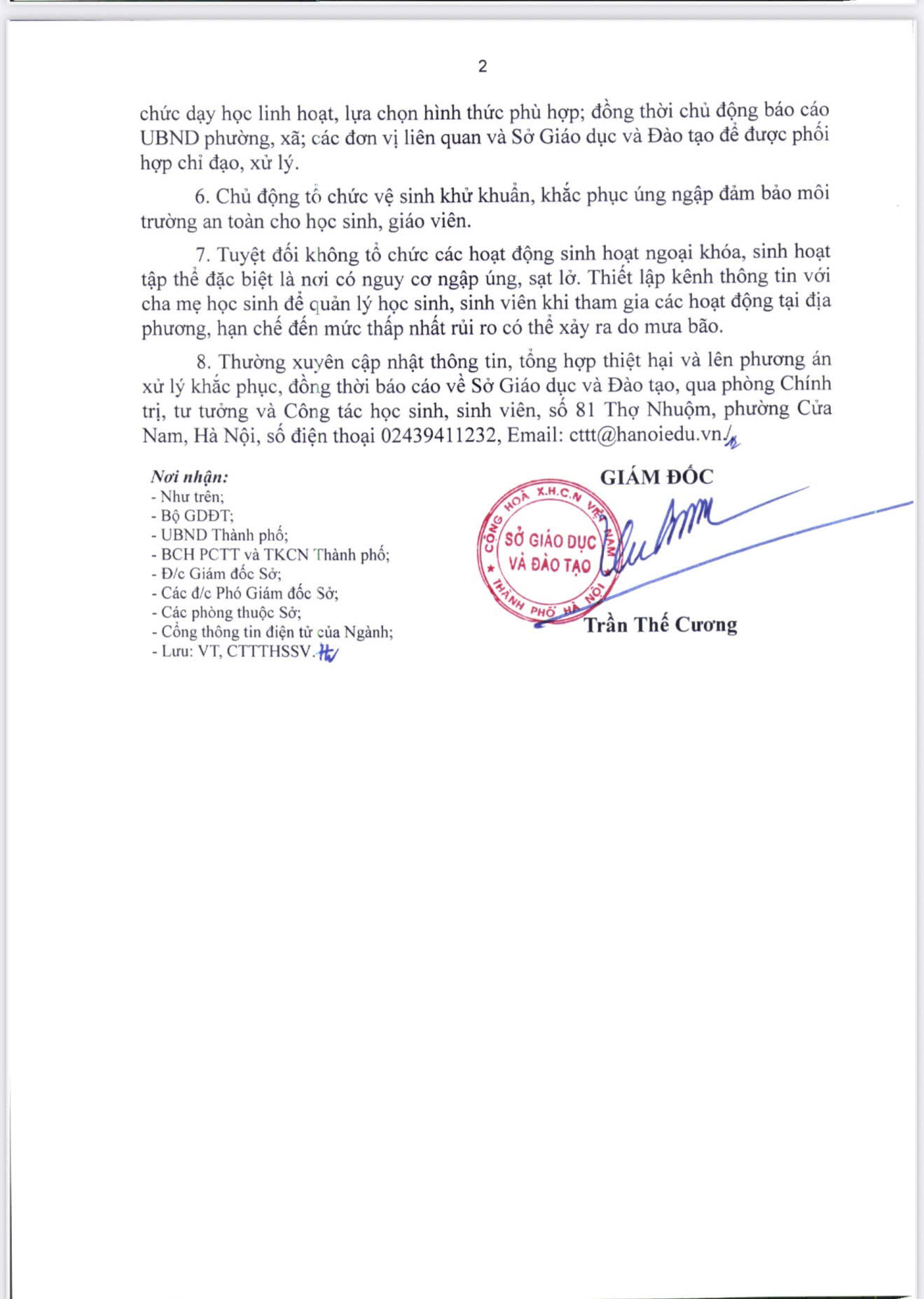 2

chức dạy học linh hoạt, lựa chọn hình thức phù hợp; đồng thời chủ động báo cáo UBND phường, xã; các đơn vị liên quan và Sở Giáo dục và Đào tạo để được phối hợp chỉ đạo, xử lý.

6. Chủ động tổ chức vệ sinh khử khuẩn, khắc phục úng ngập đảm bảo môi trường an toàn cho học sinh, giáo viên.

7. Tuyệt đối không tổ chức các hoạt động sinh hoạt ngoại khóa, sinh hoạt tập thể đặc biệt là nơi có nguy cơ ngập úng, sạt lở. Thiết lập kênh thông tin với cha mẹ học sinh để quản lý học sinh, sinh viên khi tham gia các hoạt động tại địa phương, hạn chế đến mức thấp nhất rủi ro có thể xảy ra do mưa bão.

8. Thường xuyên cập nhật thông tin, tổng hợp thiệt hại và lên phương án xử lý khắc phục, đồng thời báo cáo về Sở Giáo dục và Đào tạo, qua phòng Chính trị, tư tưởng và Công tác học sinh, sinh viên, số 81 Thợ Nhuộm, phường Cửa Nam, Hà Nội, số điện thoại 02439411232, Email: cttt@hanoiedu.vn./.

Nơi nhận:
- Như trên;
- Bộ GDĐT;
- UBND Thành phố;
- BCH PCTT và TKCN Thành phố;
- Đ/c Giám đốc Sở;
- Các đ/c Phó Giám đốc Sở;
- Các phòng thuộc Sở;
- Cổng thông tin điện tử của Ngành;
- Lưu: VT, CTTTHSSV.

GIÁM ĐỐC

CỘNG HOÀ X.H.C.N VIỆT NAM
SỞ GIÁO DỤC VÀ ĐÀO TẠO
THÀNH PHỐ HÀ NỘI

Trần Thế Cương